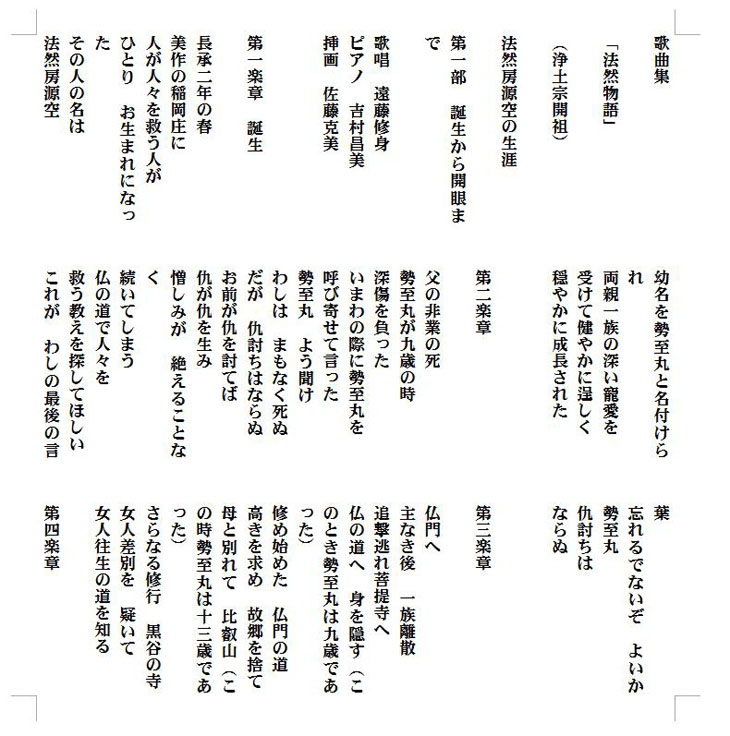 歌曲集

「法然物語」

（浄土宗開祖）

法然房源空の生涯

第一部　誕生から開眼まで

歌唱　遠藤修身
ピアノ　吉村昌美
挿画　佐藤克美

第一楽章　誕生

長承二年の春
美作の稲岡庄に
人が人々を救う人が
ひとり　お生まれになった
その人の名は
法然房源空

幼名を勢至丸と名付けられ
両親一族の深い寵愛を
受けて健やかに逞しく
穏やかに成長された

第二楽章

父の非業の死
勢至丸が九歳の時
深傷を負った
いまわの際に勢至丸を
呼び寄せて言った
勢至丸　よう聞け
わしは　まもなく死ぬ
だが　仇討ちはならぬ
お前が仇を討てば
仇が仇を生み
憎しみが　絶えることなく
続いてしまう
仏の道で人々を
救う教えを探してほしい
これが　わしの最後の言葉
忘れるでないぞ　よいか
勢至丸
仇討ちは
ならぬ

第三楽章

仏門へ
主なき後　一族離散
追撃逃れ菩提寺へ
仏の道へ　身を隠す（このとき勢至丸は九歳であった）
修め始めた　仏門の道
高きを求め　故郷を捨て
母と別れて　比叡山（この時勢至丸は十三歳であった）
さらなる修行　黒谷の寺
女人差別を　疑いて
女人往生の道を知る

第四楽章